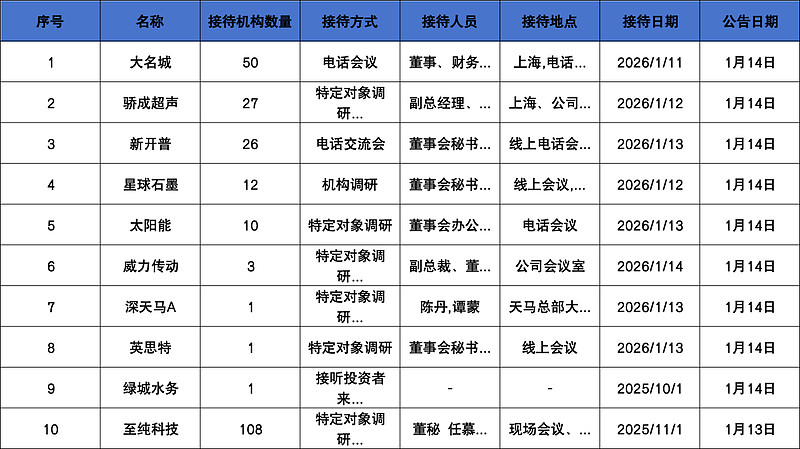 | 序号 | 名称 | 接待机构数量 | 接待方式 | 接待人员 | 接待地点 | 接待日期 | 公告日期 |
|---|---|---|---|---|---|---|---|
| 1 | 大名城 | 50 | 电话会议 | 董事、财务... | 上海,电话... | 2026/1/11 | 1月14日 |
| 2 | 骄成超声 | 27 | 特定对象调研... | 副总经理、... | 上海、公司... | 2026/1/12 | 1月14日 |
| 3 | 新开普 | 26 | 电话交流会 | 董事会秘书... | 线上电话会... | 2026/1/13 | 1月14日 |
| 4 | 星球石墨 | 12 | 机构调研 | 董事会秘书... | 线上会议,... | 2026/1/12 | 1月14日 |
| 5 | 太阳能 | 10 | 特定对象调研 | 董事会办公... | 电话会议 | 2026/1/13 | 1月14日 |
| 6 | 威力传动 | 3 | 特定对象调研... | 副总裁、董... | 公司会议室 | 2026/1/14 | 1月14日 |
| 7 | 深天马A | 1 | 特定对象调研... | 陈丹,谭蒙 | 天马总部大... | 2026/1/13 | 1月14日 |
| 8 | 英思特 | 1 | 特定对象调研 | 董事会秘书... | 线上会议 | 2026/1/13 | 1月14日 |
| 9 | 绿城水务 | 1 | 接听投资者来... | - | - | 2025/10/1 | 1月14日 |
| 10 | 至纯科技 | 108 | 特定对象调研... | 董秘 任慕... | 现场会议、... | 2025/11/1 | 1月13日 |